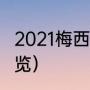 2021梅西

览）